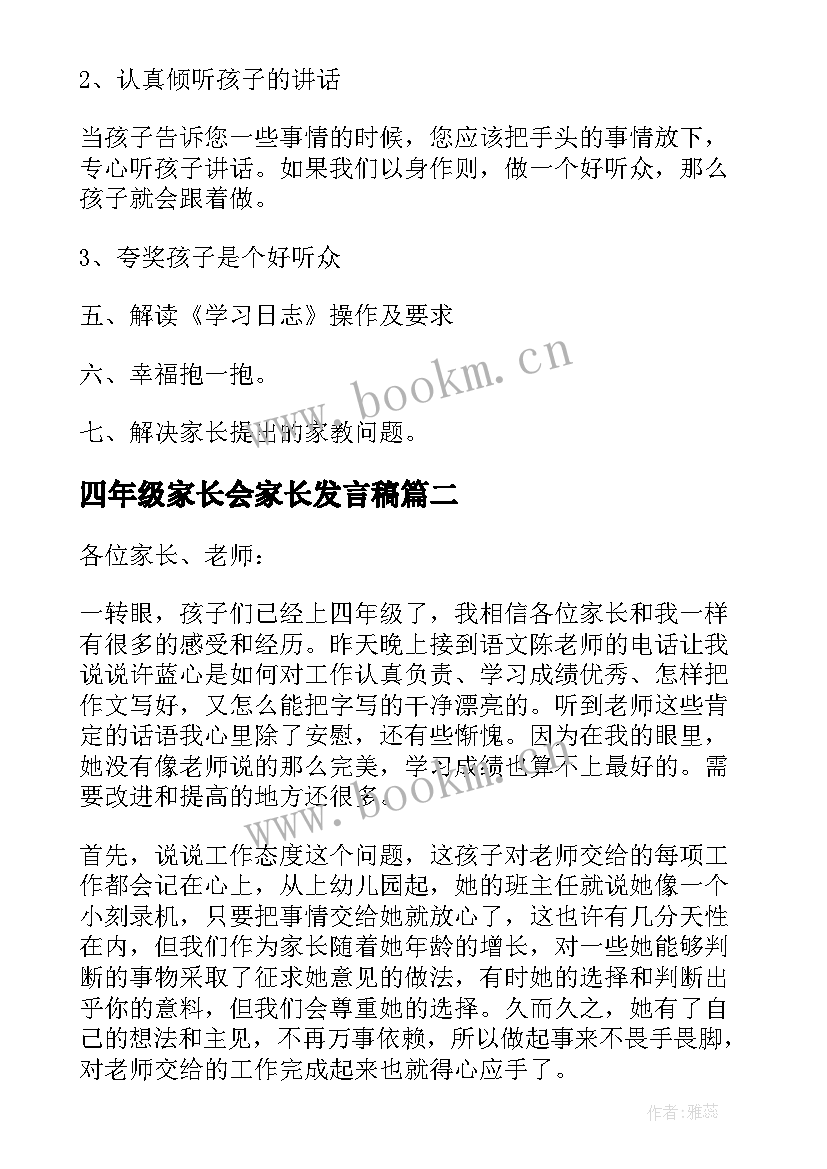 2、认真倾听孩子的讲话

当孩子告诉您一些事情的时候，您应该把手头的事情放下，专心听孩子讲话。如果我们以身作则，做一个好听众，那么孩子就会跟着做。

3、夸奖孩子是个好听众

五、解读《学习日志》操作及要求

六、幸福抱一抱。

七、解决家长提出的家教问题。

www.bookm.cn

四年级家长会家长发言稿篇二

各位家长、老师：

一转眼，孩子们已经上四年级了，我相信各位家长和我一样有很多的感受和经历。昨天晚上接到语文陈老师的电话让我说说许蓝心是如何对工作认真负责、学习成绩优秀、怎样把作文写好，又怎么能把字写的干净漂亮的。听到老师这些肯定的话语我心里除了安慰，还有些惭愧。因为在我的眼里，她没有像老师说的那么完美，学习成绩也算不上最好的。需要改进和提高的地方还很多。

www.bookm.cn

首先，说说工作态度这个问题，这孩子对老师交给的每项工作都会记在心上，从上幼儿园起，她的班主任就说她像一个小刻录机，只要把事情交给她就放心了，这也许有几分天性在内，但我们作为家长随着她年龄的增长，对一些她能够判断的事物采取了征求她意见的做法，有时她的选择和判断出乎你的意料，但我们会尊重她的选择。久而久之，她有了自己的想法和主见，不再万事依赖，所以做起事来不畏手畏脚，对老师交给的工作完成起来也就得心应手了。

作者：雅蕊